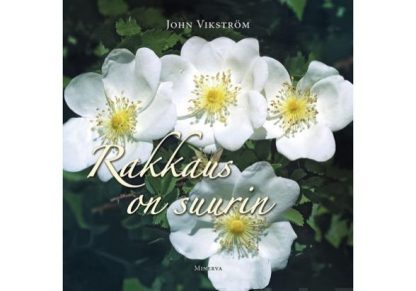 John Vikström

Rakkaus on suurin

Minerva